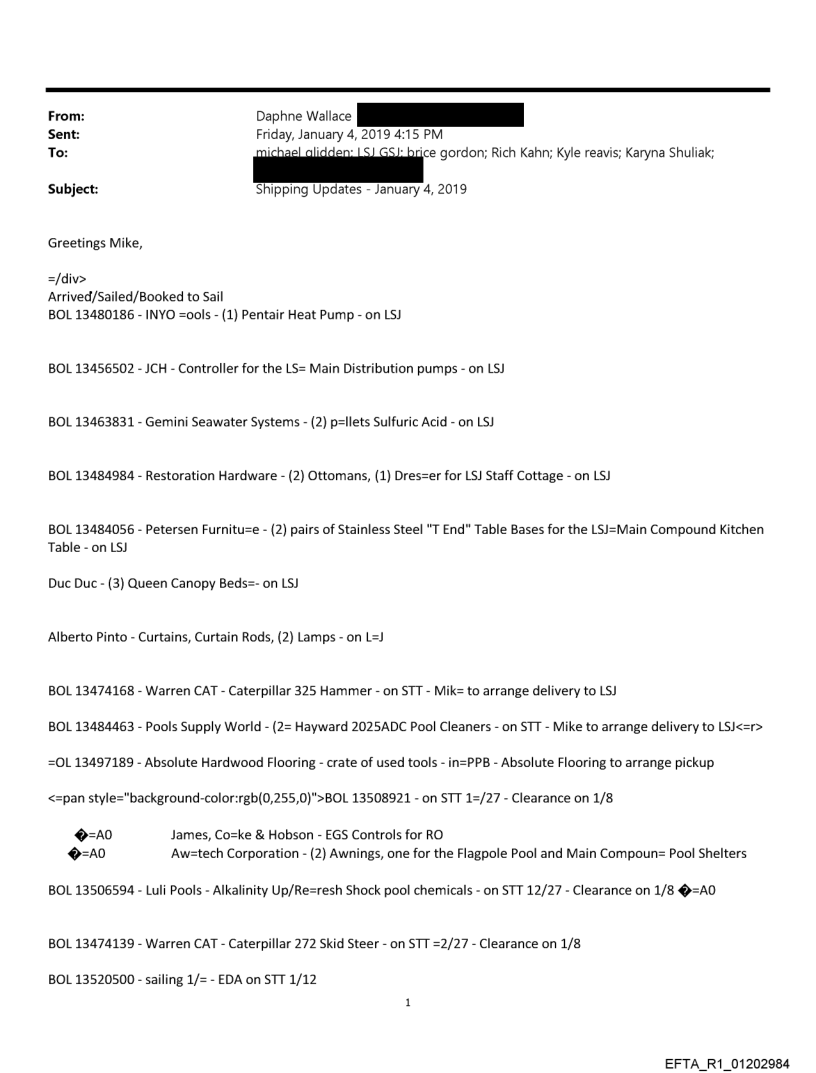 From: Daphne Wallace
Sent: Friday, January 4, 2019 4:15 PM
To: michael glidden; LSJ GSJ; brice gordon; Rich Kahn; Kyle reavis; Karyna Shuliak;
Subject: Shipping Updates - January 4, 2019

Greetings Mike,

=/div>
Arrived/Sailed/Booked to Sail
BOL 13480186 - INYO =ools - (1) Pentair Heat Pump - on LSJ

BOL 13456502 - JCH - Controller for the LS= Main Distribution pumps - on LSJ

BOL 13463831 - Gemini Seawater Systems - (2) p=llets Sulfuric Acid - on LSJ

BOL 13484984 - Restoration Hardware - (2) Ottomans, (1) Dres=er for LSJ Staff Cottage - on LSJ

BOL 13484056 - Petersen Furnitu=e - (2) pairs of Stainless Steel "T End" Table Bases for the LSJ=Main Compound Kitchen Table - on LSJ

Duc Duc - (3) Queen Canopy Beds=- on LSJ

Alberto Pinto - Curtains, Curtain Rods, (2) Lamps - on L=J

BOL 13474168 - Warren CAT - Caterpillar 325 Hammer - on STT - Mik= to arrange delivery to LSJ

BOL 13484463 - Pools Supply World - (2= Hayward 2025ADC Pool Cleaners - on STT - Mike to arrange delivery to LSJ<=r>

=OL 13497189 - Absolute Hardwood Flooring - crate of used tools - in=PPB - Absolute Flooring to arrange pickup

<=pan style="background-color:rgb(0,255,0)">BOL 13508921 - on STT 1=/27 - Clearance on 1/8

�=A0 James, Co=ke & Hobson - EGS Controls for RO
�=A0 Aw=tech Corporation - (2) Awnings, one for the Flagpole Pool and Main Compoun= Pool Shelters

BOL 13506594 - Luli Pools - Alkalinity Up/Re=resh Shock pool chemicals - on STT 12/27 - Clearance on 1/8 �=A0

BOL 13474139 - Warren CAT - Caterpillar 272 Skid Steer - on STT =2/27 - Clearance on 1/8

BOL 13520500 - sailing 1/= - EDA on STT 1/12

1

EFTA_R1_01202984